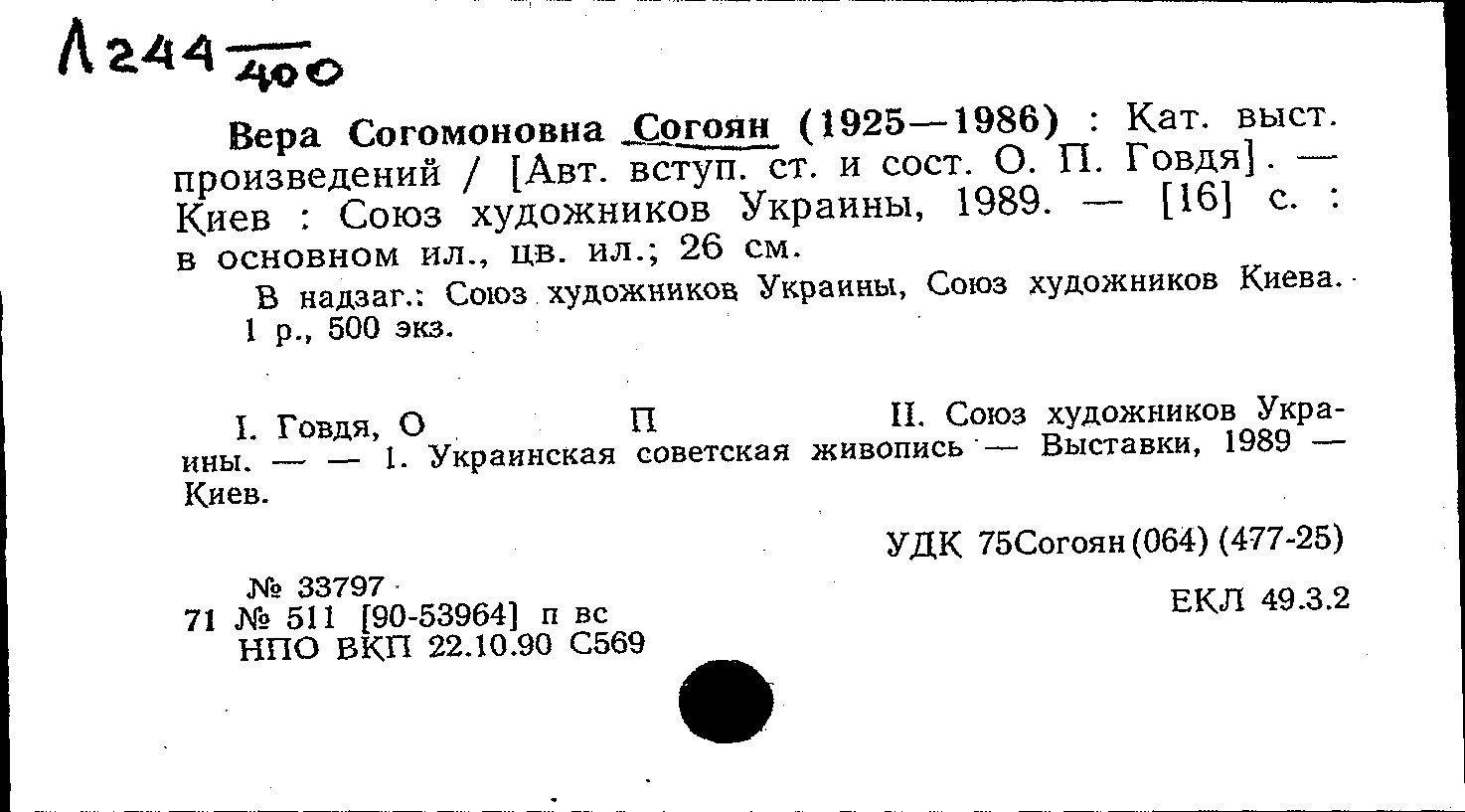 Л244 $\frac{}{400}$

Вера Согомоновна Согоян (1925—1986) : Кат. выст. произведений / [Авт. вступ. ст. и сост. О. П. Говдя]. — Киев : Союз художников Украины, 1989. — [16] с. : в основном ил., цв. ил.; 26 см.

В надзаг.: Союз художников Украины, Союз художников Киева. 1 р., 500 экз.

I. Говдя, О П II. Союз художников Украины. — — 1. Украинская советская живопись — Выставки, 1989 — Киев.

УДК 75Согоян(064)(477-25)

№ 33797
71 № 511 [90-53964] п вс
НПО ВКП 22.10.90 С569

ЕКЛ 49.3.2